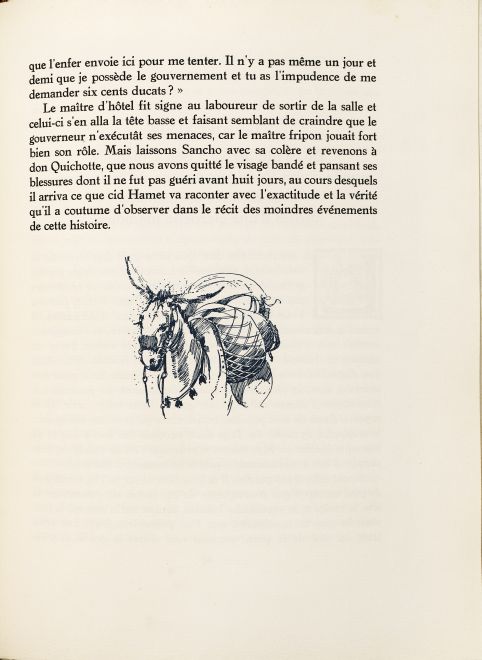 que l'enfer envoie ici pour me tenter. Il n'y a pas même un jour et demi que je possède le gouvernement et tu as l'impudence de me demander six cents ducats ? »

Le maître d'hôtel fit signe au laboureur de sortir de la salle et celui-ci s'en alla la tête basse et faisant semblant de craindre que le gouverneur n'exécutât ses menaces, car le maître fripon jouait fort bien son rôle. Mais laissons Sancho avec sa colère et revenons à don Quichotte, que nous avons quitté le visage bandé et pansant ses blessures dont il ne fut pas guéri avant huit jours, au cours desquels il arriva ce que cid Hamet va raconter avec l'exactitude et la vérité qu'il a coutume d'observer dans le récit des moindres événements de cette histoire.